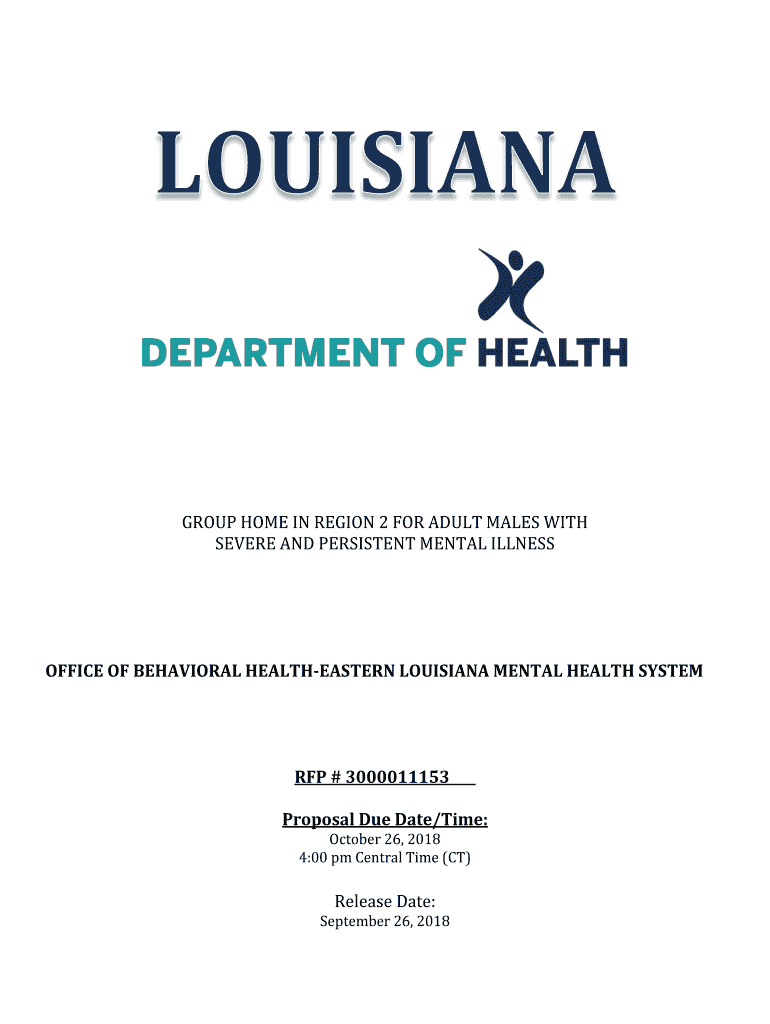 LOUISIANA

DEPARTMENT OF HEALTH

GROUP HOME IN REGION 2 FOR ADULT MALES WITH SEVERE AND PERSISTENT MENTAL ILLNESS

OFFICE OF BEHAVIORAL HEALTH-EASTERN LOUISIANA MENTAL HEALTH SYSTEM

RFP # 3000011153

Proposal Due Date/Time:
October 26, 2018
4:00 pm Central Time (CT)

Release Date:
September 26, 2018